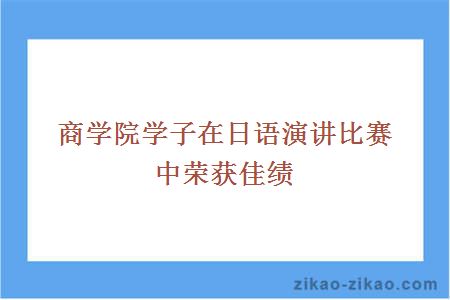 商学院学子在日语演讲比赛中荣获佳绩

zikao-zikao.com